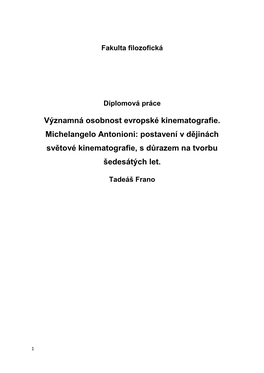 Fakulta filozofická

Diplomová práce

Významná osobnost evropské kinematografie. Michelangelo Antonioni: postavení v dějinách světové kinematografie, s důrazem na tvorbu šedesátých let.

Tadeáš Frano

1